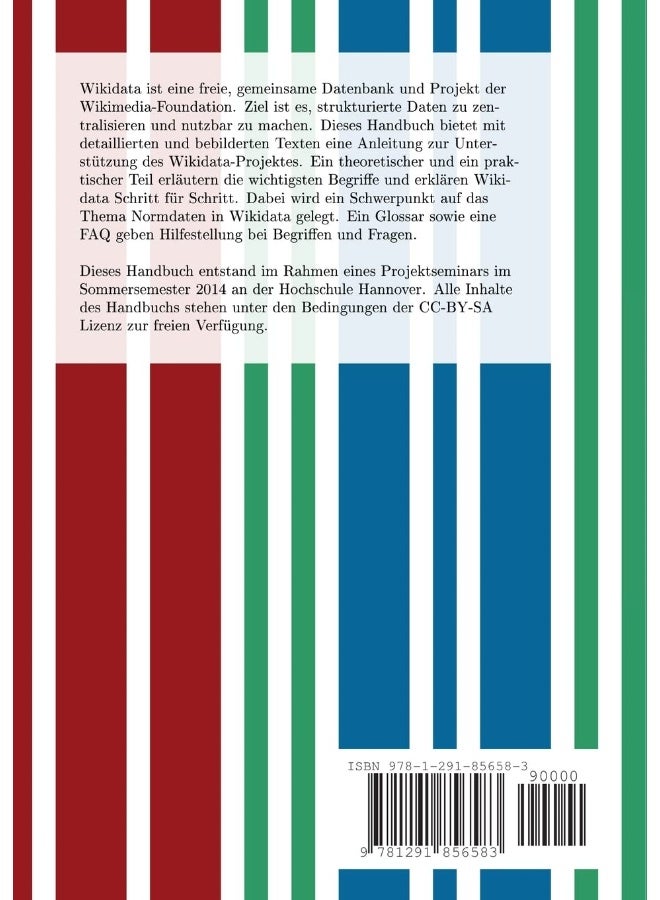 Wikidata ist eine freie, gemeinsame Datenbank und Projekt der Wikimedia-Foundation. Ziel ist es, strukturierte Daten zu zentralisieren und nutzbar zu machen. Dieses Handbuch bietet mit detaillierten und bebilderten Texten eine Anleitung zur Unterstützung des Wikidata-Projektes. Ein theoretischer und ein praktischer Teil erläutern die wichtigsten Begriffe und erklären Wikidata Schritt für Schritt. Dabei wird ein Schwerpunkt auf das Thema Normdaten in Wikidata gelegt. Ein Glossar sowie eine FAQ geben Hilfestellung bei Begriffen und Fragen.

Dieses Handbuch entstand im Rahmen eines Projektseminars im Sommersemester 2014 an der Hochschule Hannover. Alle Inhalte des Handbuchs stehen unter den Bedingungen der CC-BY-SA Lizenz zur freien Verfügung.

ISBN 978-1-291-85658-3

90000

9 781291 856583